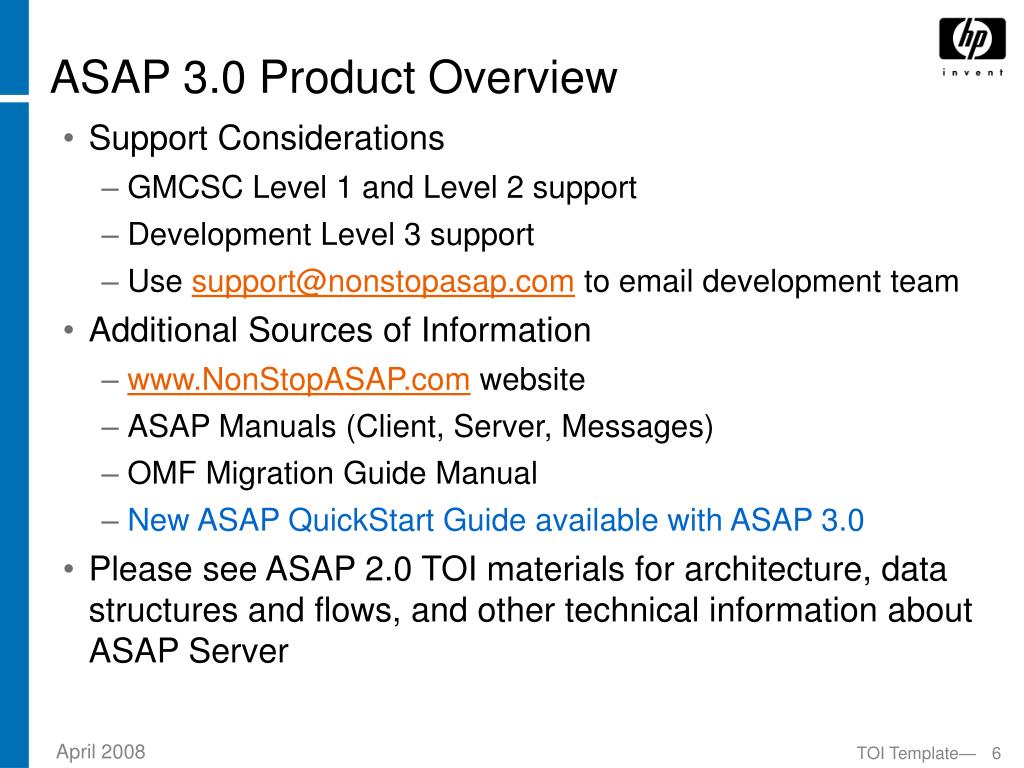 hp
invent

ASAP 3.0 Product Overview

• Support Considerations
– GMCSC Level 1 and Level 2 support
– Development Level 3 support
– Use support@nonstopasap.com to email development team

• Additional Sources of Information
– www.NonStopASAP.com website
– ASAP Manuals (Client, Server, Messages)
– OMF Migration Guide Manual
– New ASAP QuickStart Guide available with ASAP 3.0

• Please see ASAP 2.0 TOI materials for architecture, data structures and flows, and other technical information about ASAP Server

April 2008

TOI Template— 6